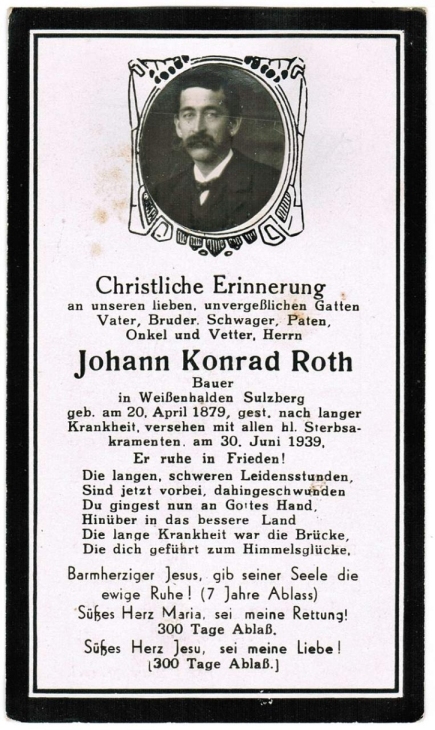 Christliche Erinnerung
an unseren lieben, unvergeßlichen Gatten Vater, Bruder, Schwager, Paten, Onkel und Vetter, Herrn

Johann Konrad Roth
Bauer
in Weißenhalden Sulzberg
geb. am 20. April 1879, gest. nach langer Krankheit, versehen mit allen hl. Sterbsakramenten, am 30. Juni 1939.
Er ruhe in Frieden!

Die langen, schweren Leidensstunden,
Sind jetzt vorbei, dahingeschwunden
Du gingest nun an Gottes Hand,
Hinüber in das bessere Land
Die lange Krankheit war die Brücke,
Die dich geführt zum Himmelsglücke.

Barmherziger Jesus, gib seiner Seele die ewige Ruhe! (7 Jahre Ablass)
Süßes Herz Maria, sei meine Rettung!
300 Tage Ablaß.
Süßes Herz Jesu, sei meine Liebe!
[300 Tage Ablaß.]